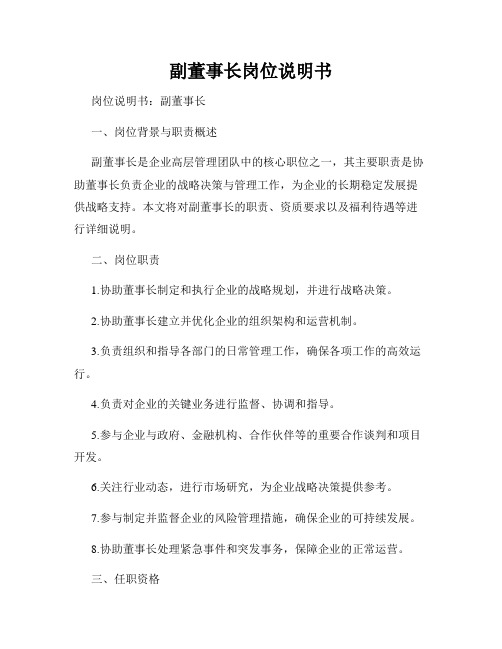 副董事长岗位说明书

岗位说明书：副董事长

一、岗位背景与职责概述

副董事长是企业高层管理团队中的核心职位之一，其主要职责是协助董事长负责企业的战略决策与管理工作，为企业的长期稳定发展提供战略支持。本文将对副董事长的职责、资质要求以及福利待遇等进行详细说明。

二、岗位职责

1.协助董事长制定和执行企业的战略规划，并进行战略决策。

2.协助董事长建立并优化企业的组织架构和运营机制。

3.负责组织和指导各部门的日常管理工作，确保各项工作的高效运行。

4.负责对企业的关键业务进行监督、协调和指导。

5.参与企业与政府、金融机构、合作伙伴等的重要合作谈判和项目开发。

6.关注行业动态，进行市场研究，为企业战略决策提供参考。

7.参与制定并监督企业的风险管理措施，确保企业的可持续发展。

8.协助董事长处理紧急事件和突发事务，保障企业的正常运营。

三、任职资格